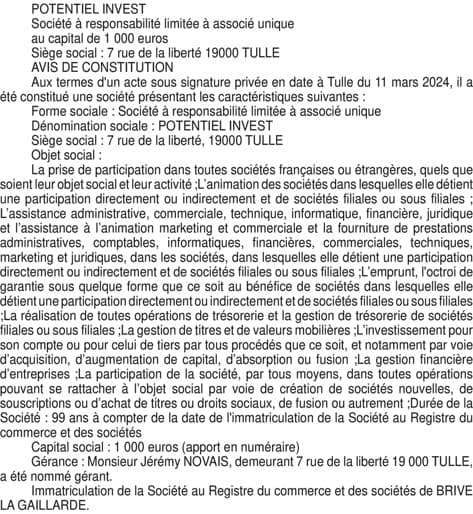 POTENTIEL INVEST
Société à responsabilité limitée à associé unique
au capital de 1 000 euros
Siège social : 7 rue de la liberté 19000 TULLE
AVIS DE CONSTITUTION
Aux termes d'un acte sous signature privée en date à Tulle du 11 mars 2024, il a été constitué une société présentant les caractéristiques suivantes :
Forme sociale : Société à responsabilité limitée à associé unique
Dénomination sociale : POTENTIEL INVEST
Siège social : 7 rue de la liberté, 19000 TULLE
Objet social :
La prise de participation dans toutes sociétés françaises ou étrangères, quels que soient leur objet social et leur activité ;L'animation des sociétés dans lesquelles elle détient une participation directement ou indirectement et de sociétés filiales ou sous filiales ; L'assistance administrative, commerciale, technique, informatique, financière, juridique et l'assistance à l'animation marketing et commerciale et la fourniture de prestations administratives, comptables, informatiques, financières, commerciales, techniques, marketing et juridiques, dans les sociétés, dans lesquelles elle détient une participation directement ou indirectement et de sociétés filiales ou sous filiales ;L'emprunt, l'octroi de garantie sous quelque forme que ce soit au bénéfice de sociétés dans lesquelles elle détient une participation directement ou indirectement et de sociétés filiales ou sous filiales ;La réalisation de toutes opérations de trésorerie et la gestion de trésorerie de sociétés filiales ou sous filiales ;La gestion de titres et de valeurs mobilières ;L'investissement pour son compte ou pour celui de tiers par tous procédés que ce soit, et notamment par voie d'acquisition, d'augmentation de capital, d'absorption ou fusion ;La gestion financière d'entreprises ;La participation de la société, par tous moyens, dans toutes opérations pouvant se rattacher à l'objet social par voie de création de sociétés nouvelles, de souscriptions ou d'achat de titres ou droits sociaux, de fusion ou autrement ;Durée de la Société : 99 ans à compter de la date de l'immatriculation de la Société au Registre du commerce et des sociétés
Capital social : 1 000 euros (apport en numéraire)
Gérance : Monsieur Jérémy NOVAIS, demeurant 7 rue de la liberté 19 000 TULLE, a été nommé gérant.
Immatriculation de la Société au Registre du commerce et des sociétés de BRIVE LA GAILLARDE.